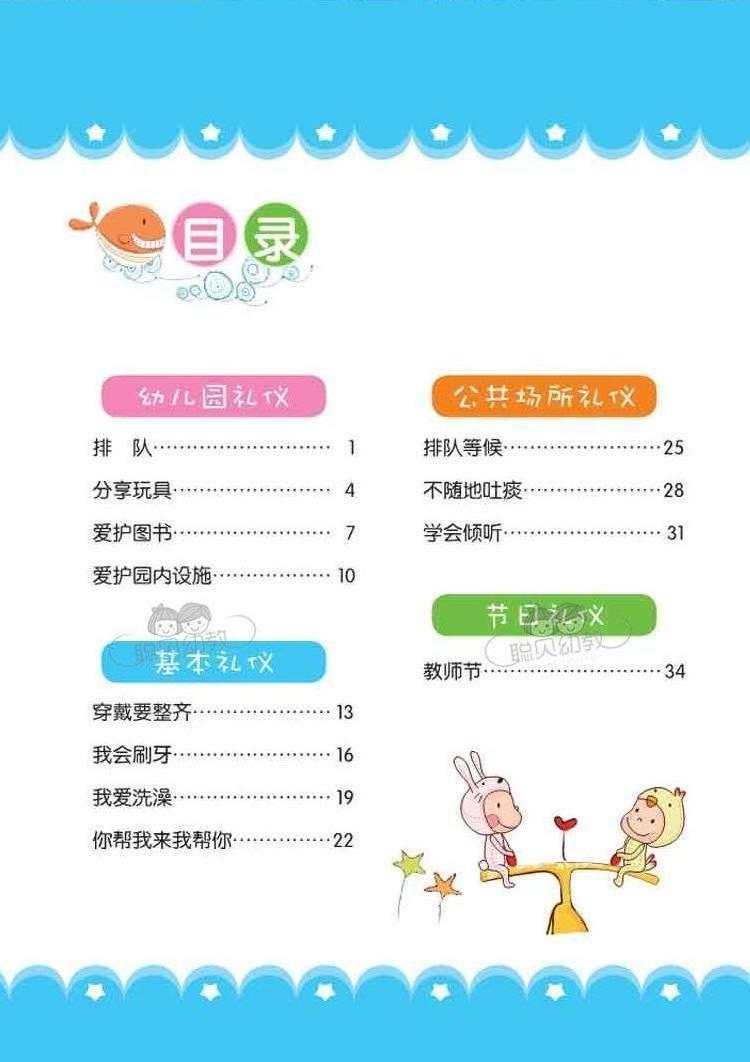 目录

幼儿园礼仪

排 队 1

分享玩具 4

爱护图书 7

爱护园内设施 10

基本礼仪

穿戴要整齐 13

我会刷牙 16

我爱洗澡 19

你帮我来我帮你 22

公共场所礼仪

排队等候 25

不随地吐痰 28

学会倾听 31

节日礼仪

教师节 34

聪贝幼教